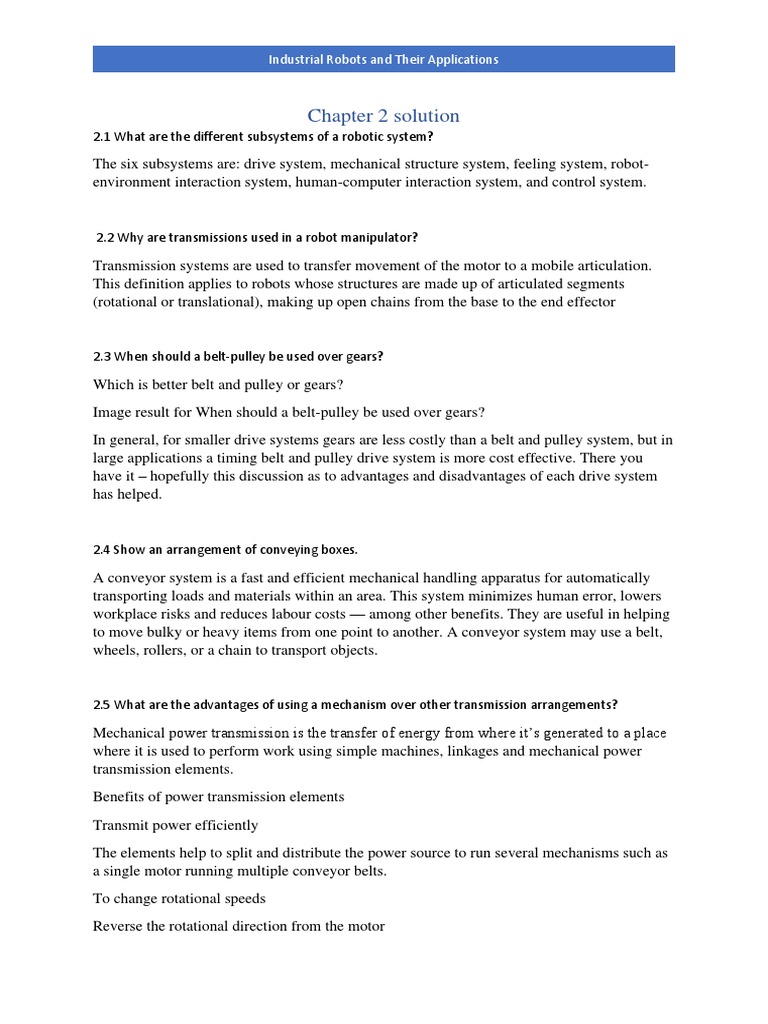 Industrial Robots and Their Applications

Chapter 2 solution

2.1 What are the different subsystems of a robotic system?

The six subsystems are: drive system, mechanical structure system, feeling system, robot-environment interaction system, human-computer interaction system, and control system.

2.2 Why are transmissions used in a robot manipulator?

Transmission systems are used to transfer movement of the motor to a mobile articulation. This definition applies to robots whose structures are made up of articulated segments (rotational or translational), making up open chains from the base to the end effector

2.3 When should a belt-pulley be used over gears?

Which is better belt and pulley or gears?

Image result for When should a belt-pulley be used over gears?

In general, for smaller drive systems gears are less costly than a belt and pulley system, but in large applications a timing belt and pulley drive system is more cost effective. There you have it – hopefully this discussion as to advantages and disadvantages of each drive system has helped.

2.4 Show an arrangement of conveying boxes.

A conveyor system is a fast and efficient mechanical handling apparatus for automatically transporting loads and materials within an area. This system minimizes human error, lowers workplace risks and reduces labour costs — among other benefits. They are useful in helping to move bulky or heavy items from one point to another. A conveyor system may use a belt, wheels, rollers, or a chain to transport objects.

2.5 What are the advantages of using a mechanism over other transmission arrangements?

Mechanical power transmission is the transfer of energy from where it's generated to a place where it is used to perform work using simple machines, linkages and mechanical power transmission elements.

Benefits of power transmission elements

Transmit power efficiently

The elements help to split and distribute the power source to run several mechanisms such as a single motor running multiple conveyor belts.

To change rotational speeds

Reverse the rotational direction from the motor